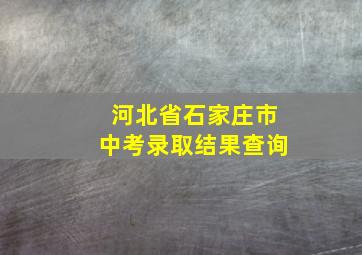 河北省石家庄市
中考录取结果查询